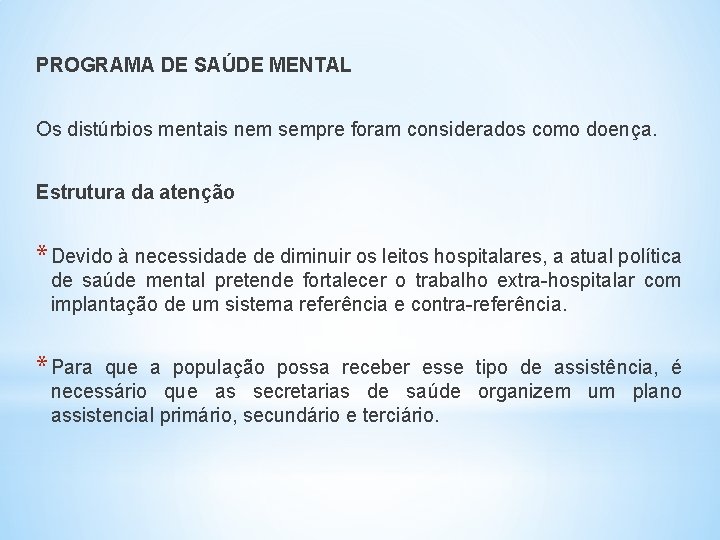 PROGRAMA DE SAÚDE MENTAL

Os distúrbios mentais nem sempre foram considerados como doença.

Estrutura da atenção

* Devido à necessidade de diminuir os leitos hospitalares, a atual política de saúde mental pretende fortalecer o trabalho extra-hospitalar com implantação de um sistema referência e contra-referência.

* Para que a população possa receber esse tipo de assistência, é necessário que as secretarias de saúde organizem um plano assistencial primário, secundário e terciário.